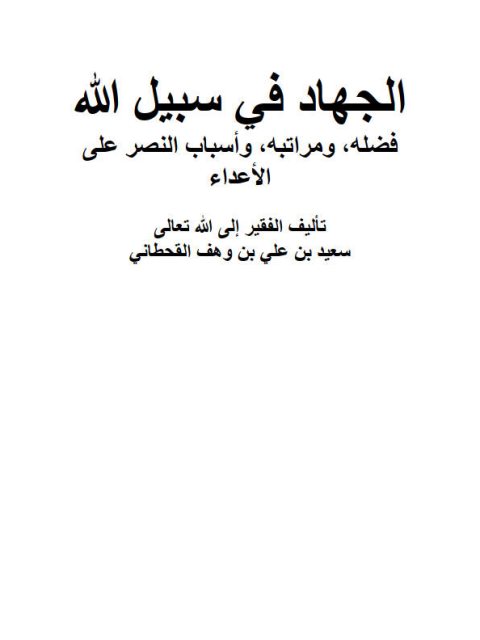 الجهاد في سبيل الله

فضله، ومراتبه، وأسباب النصر على الأعداء

تأليف الفقير إلى الله تعالى
سعيد بن علي بن وهف القحطاني